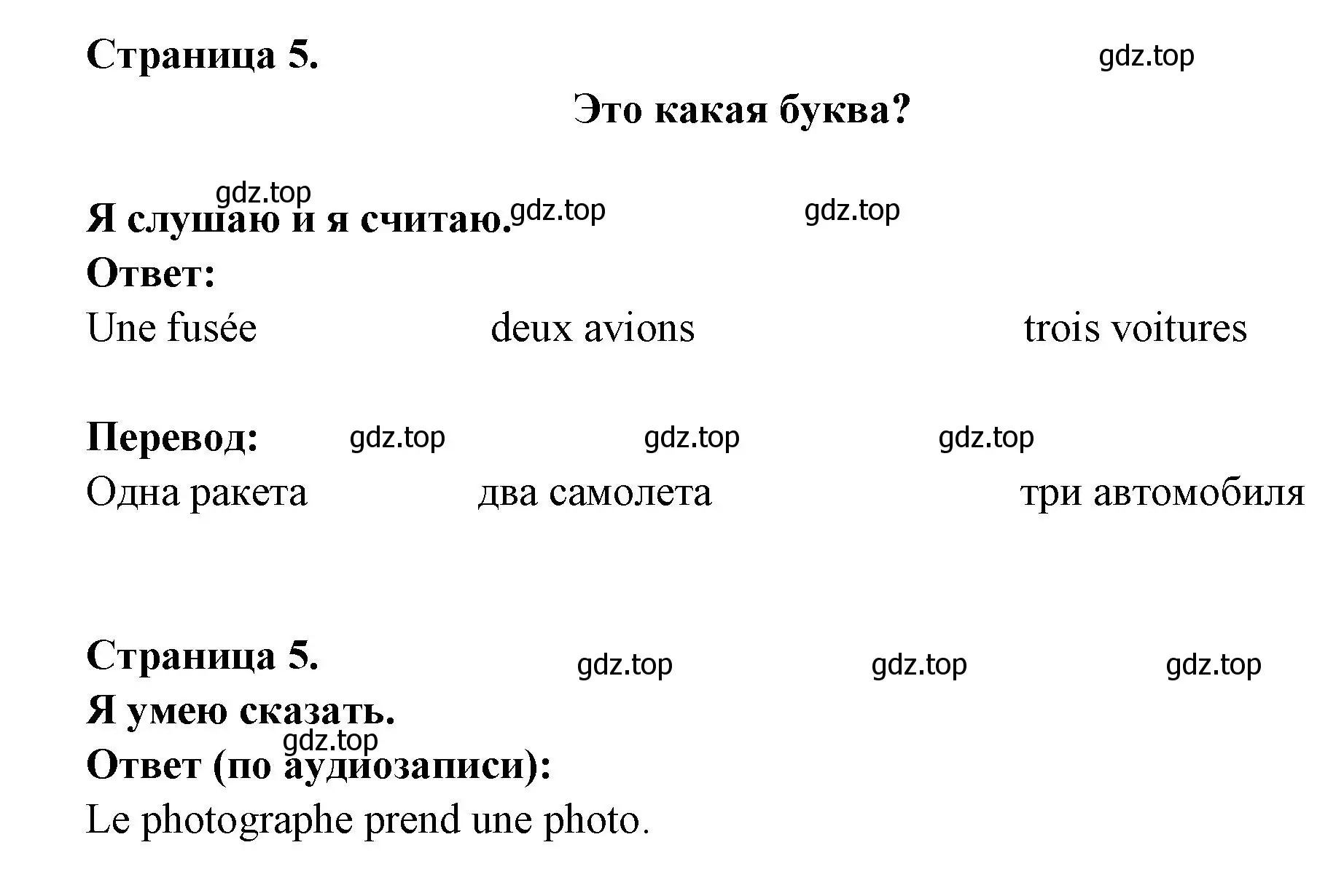 Страница 5.

gdz.top

Это какая буква?

gdz.top

Я слушаю и я считаю. gdz.top gdz.top

Ответ:

Une fusée deux avions trois voitures

Перевод: gdz.top gdz.top gdz.top

Одна ракета два самолета три автомобиля

Страница 5. gdz.top gdz.top gdz.top

Я умею сказать.

gdz.top

Ответ (по аудиозаписи):

Le photographe prend une photo.